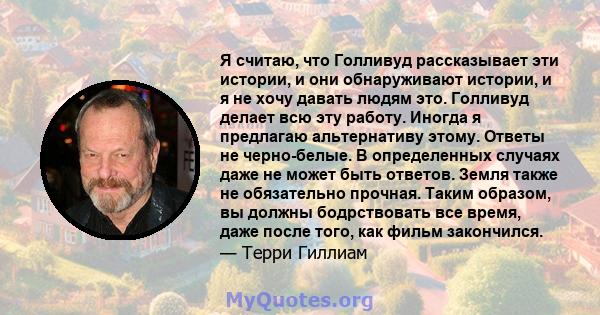 Я считаю, что Голливуд рассказывает эти истории, и они обнаруживают истории, и я не хочу давать людям это. Голливуд делает всю эту работу. Иногда я предлагаю альтернативу этому. Ответы не черно-белые. В определенных случаях даже не может быть ответов. Земля также не обязательно прочная. Таким образом, вы должны бодрствовать все время, даже после того, как фильм закончился.
— Терри Гиллиам

MyQuotes.org